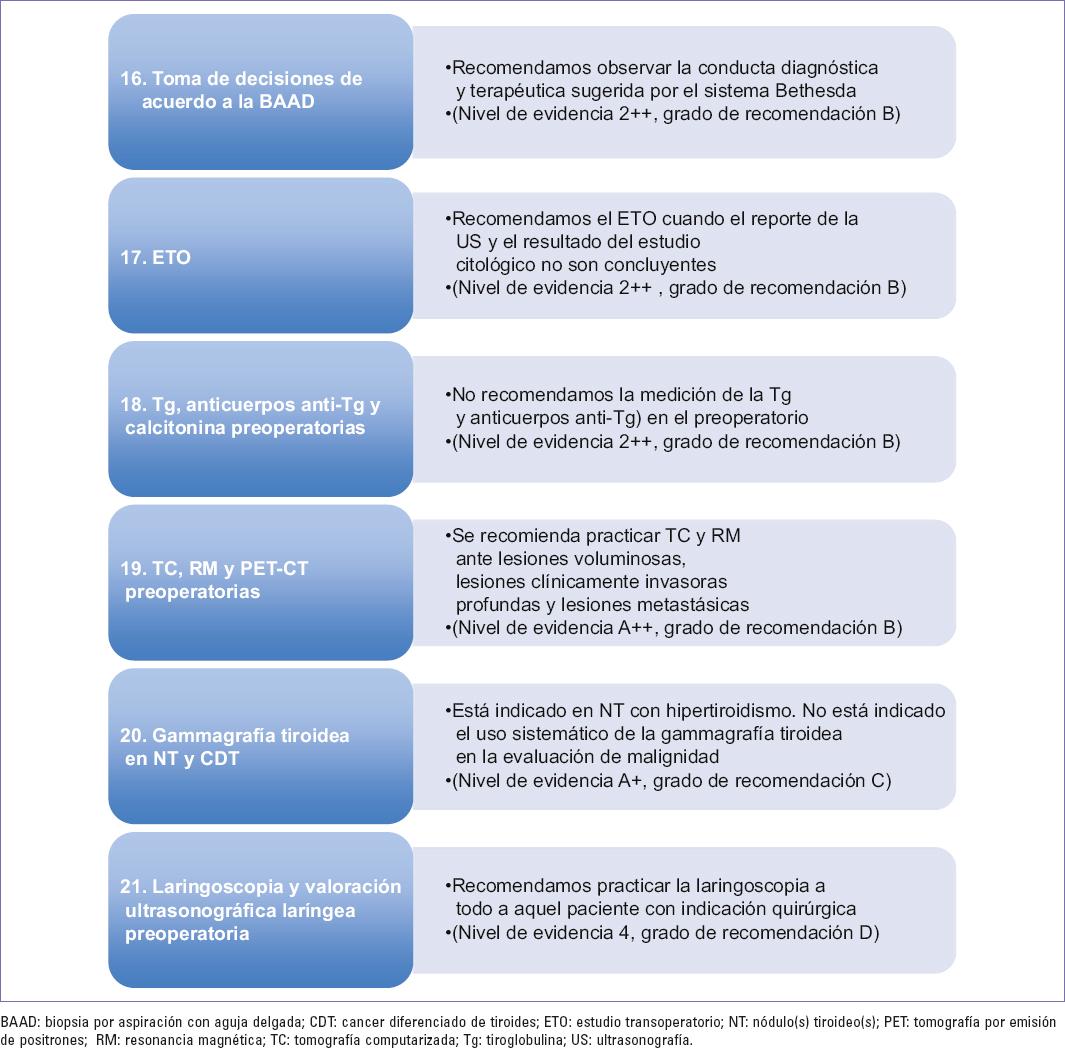 16. Toma de decisiones de acuerdo a la BAAD

•Recomendamos observar la conducta diagnóstica y terapéutica sugerida por el sistema Bethesda
•(Nivel de evidencia 2++, grado de recomendación B)

17. ETO

•Recomendamos el ETO cuando el reporte de la US y el resultado del estudio citológico no son concluyentes
•(Nivel de evidencia 2++ , grado de recomendación B)

18. Tg, anticuerpos anti-Tg y calcitonina preoperatorias

•No recomendamos la medición de la Tg y anticuerpos anti-Tg) en el preoperatorio
•(Nivel de evidencia 2++, grado de recomendación B)

19. TC, RM y PET-CT preoperatorias

•Se recomienda practicar TC y RM ante lesiones voluminosas, lesiones clínicamente invasoras profundas y lesiones metastásicas
•(Nivel de evidencia A++, grado de recomendación B)

20. Gammagrafía tiroidea en NT y CDT

•Está indicado en NT con hipertiroidismo. No está indicado el uso sistemático de la gammagrafía tiroidea en la evaluación de malignidad
•(Nivel de evidencia A+, grado de recomendación C)

21. Laringoscopia y valoración ultrasonográfica laríngea preoperatoria

•Recomendamos practicar la laringoscopia a todo a aquel paciente con indicación quirúrgica
•(Nivel de evidencia 4, grado de recomendación D)

BAAD: biopsia por aspiración con aguja delgada; CDT: cancer diferenciado de tiroides; ETO: estudio transoperatorio; NT: nódulo(s) tiroideo(s); PET: tomografía por emisión de positrones; RM: resonancia magnética; TC: tomografía computarizada; Tg: tiroglobulina; US: ultrasonografía.